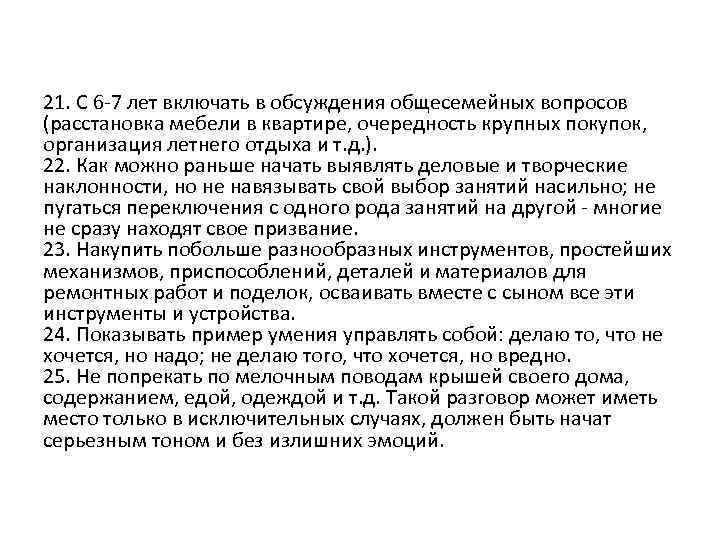 21. С 6-7 лет включать в обсуждения общесемейных вопросов (расстановка мебели в квартире, очередность крупных покупок, организация летнего отдыха и т.д.).
22. Как можно раньше начать выявлять деловые и творческие наклонности, но не навязывать свой выбор занятий насильно; не пугаться переключения с одного рода занятий на другой - многие не сразу находят свое призвание.
23. Накупить побольше разнообразных инструментов, простейших механизмов, приспособлений, деталей и материалов для ремонтных работ и поделок, осваивать вместе с сыном все эти инструменты и устройства.
24. Показывать пример умения управлять собой: делаю то, что не хочется, но надо; не делаю того, что хочется, но вредно.
25. Не попрекать по мелочным поводам крышей своего дома, содержанием, едой, одеждой и т.д. Такой разговор может иметь место только в исключительных случаях, должен быть начат серьезным тоном и без излишних эмоций.